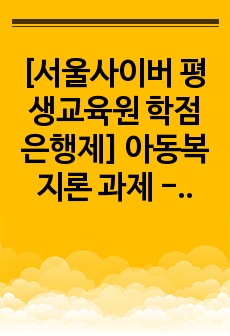 [서울사이버 평생교육원 학점은행제] 아동복지론 과제 -..